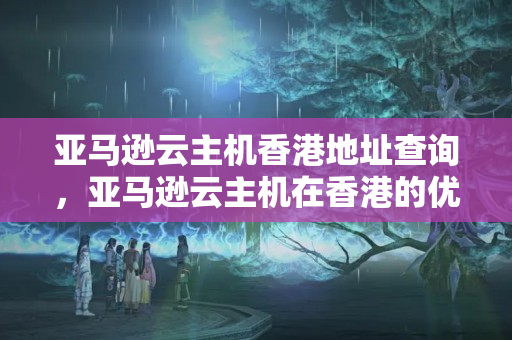 亚马逊云主机香港地址查询，亚马逊云主机在香港的优